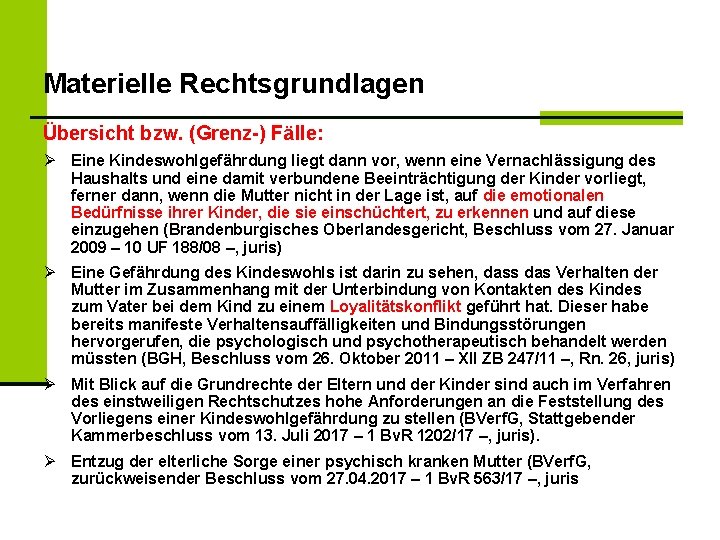 Materielle Rechtsgrundlagen

Übersicht bzw. (Grenz-) Fälle:

➢ Eine Kindeswohlgefährdung liegt dann vor, wenn eine Vernachlässigung des Haushalts und eine damit verbundene Beeinträchtigung der Kinder vorliegt, ferner dann, wenn die Mutter nicht in der Lage ist, auf die emotionalen Bedürfnisse ihrer Kinder, die sie einschüchtert, zu erkennen und auf diese einzugehen (Brandenburgisches Oberlandesgericht, Beschluss vom 27. Januar 2009 – 10 UF 188/08 –, juris)

➢ Eine Gefährdung des Kindeswohls ist darin zu sehen, dass das Verhalten der Mutter im Zusammenhang mit der Unterbindung von Kontakten des Kindes zum Vater bei dem Kind zu einem Loyalitätskonflikt geführt hat. Dieser habe bereits manifeste Verhaltensauffälligkeiten und Bindungsstörungen hervorgerufen, die psychologisch und psychotherapeutisch behandelt werden müssten (BGH, Beschluss vom 26. Oktober 2011 – XII ZB 247/11 –, Rn. 26, juris)

➢ Mit Blick auf die Grundrechte der Eltern und der Kinder sind auch im Verfahren des einstweiligen Rechtschutzes hohe Anforderungen an die Feststellung des Vorliegens einer Kindeswohlgefährdung zu stellen (BVerfG, Stattgebender Kammerbeschluss vom 13. Juli 2017 – 1 BvR 1202/17 –, juris).

➢ Entzug der elterliche Sorge einer psychisch kranken Mutter (BVerfG, zurückweisender Beschluss vom 27.04.2017 – 1 BvR 563/17 –, juris